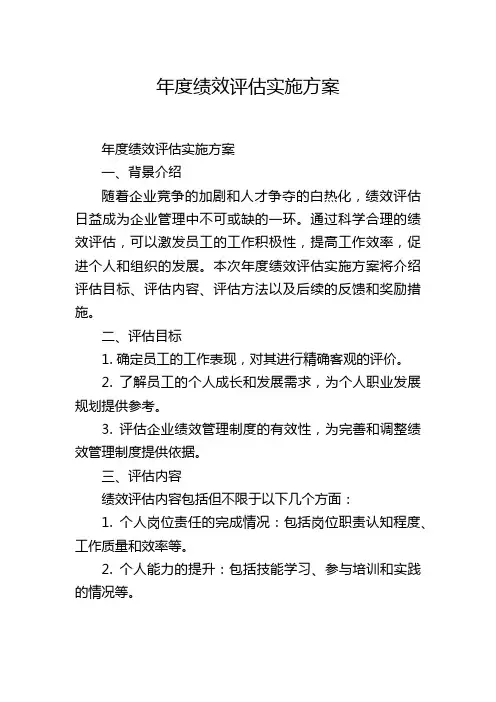 年度绩效评估实施方案

年度绩效评估实施方案

一、背景介绍

随着企业竞争的加剧和人才争夺的白热化，绩效评估日益成为企业管理中不可或缺的一环。通过科学合理的绩效评估，可以激发员工的工作积极性，提高工作效率，促进个人和组织的发展。本次年度绩效评估实施方案将介绍评估目标、评估内容、评估方法以及后续的反馈和奖励措施。

二、评估目标

1. 确定员工的工作表现，对其进行精确客观的评价。

2. 了解员工的个人成长和发展需求，为个人职业发展规划提供参考。

3. 评估企业绩效管理制度的有效性，为完善和调整绩效管理制度提供依据。

三、评估内容

绩效评估内容包括但不限于以下几个方面：

1. 个人岗位责任的完成情况：包括岗位职责认知程度、工作质量和效率等。

2. 个人能力的提升：包括技能学习、参与培训和实践的情况等。